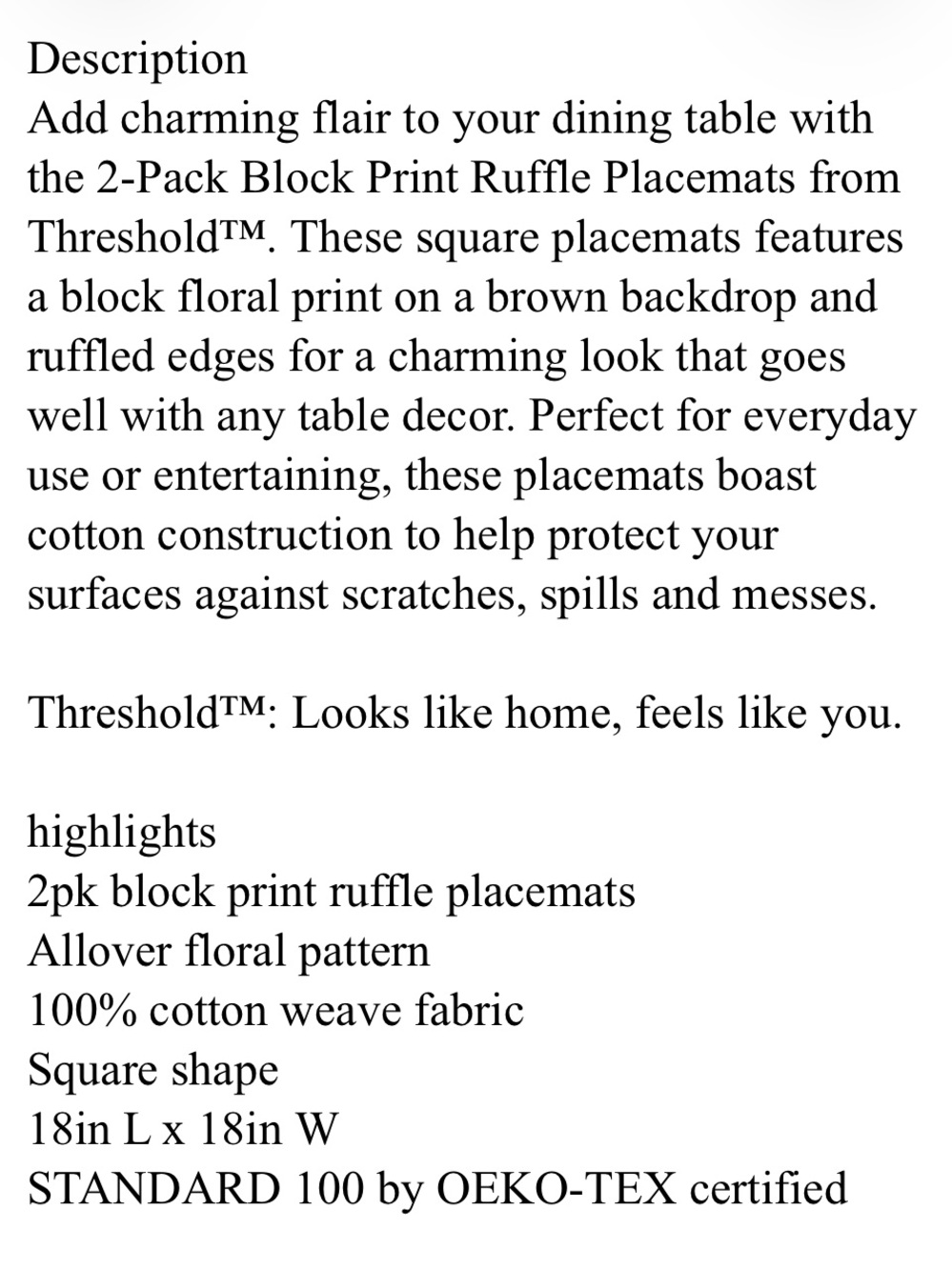 Description
Add charming flair to your dining table with the 2-Pack Block Print Ruffle Placemats from Threshold™. These square placemats features a block floral print on a brown backdrop and ruffled edges for a charming look that goes well with any table decor. Perfect for everyday use or entertaining, these placemats boast cotton construction to help protect your surfaces against scratches, spills and messes.

Threshold™: Looks like home, feels like you.

highlights
2pk block print ruffle placemats
Allover floral pattern
100% cotton weave fabric
Square shape
18in L x 18in W
STANDARD 100 by OEKO-TEX certified